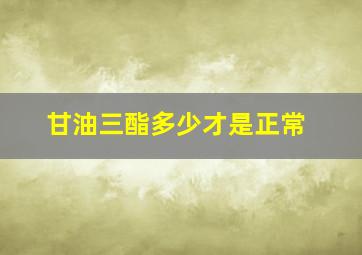 甘油三酯多少才是正常